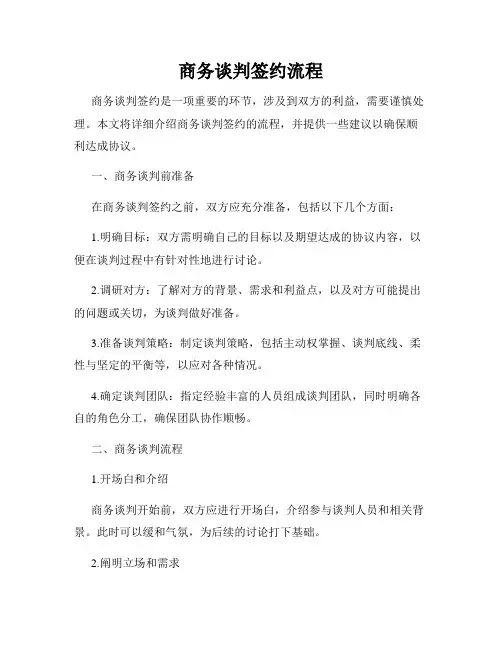 商务谈判签约流程

商务谈判签约是一项重要的环节，涉及到双方的利益，需要谨慎处理。本文将详细介绍商务谈判签约的流程，并提供一些建议以确保顺利达成协议。

一、商务谈判前准备

在商务谈判签约之前，双方应充分准备，包括以下几个方面：

1.明确目标：双方需明确自己的目标以及期望达成的协议内容，以便在谈判过程中有针对性地进行讨论。

2.调研对方：了解对方的背景、需求和利益点，以及对方可能提出的问题或关切，为谈判做好准备。

3.准备谈判策略：制定谈判策略，包括主动权掌握、谈判底线、柔性与坚定的平衡等，以应对各种情况。

4.确定谈判团队：指定经验丰富的人员组成谈判团队，同时明确各自的角色分工，确保团队协作顺畅。

二、商务谈判流程

1.开场白和介绍

商务谈判开始前，双方应进行开场白，介绍参与谈判人员和相关背景。此时可以缓和气氛，为后续的讨论打下基础。

2.阐明立场和需求